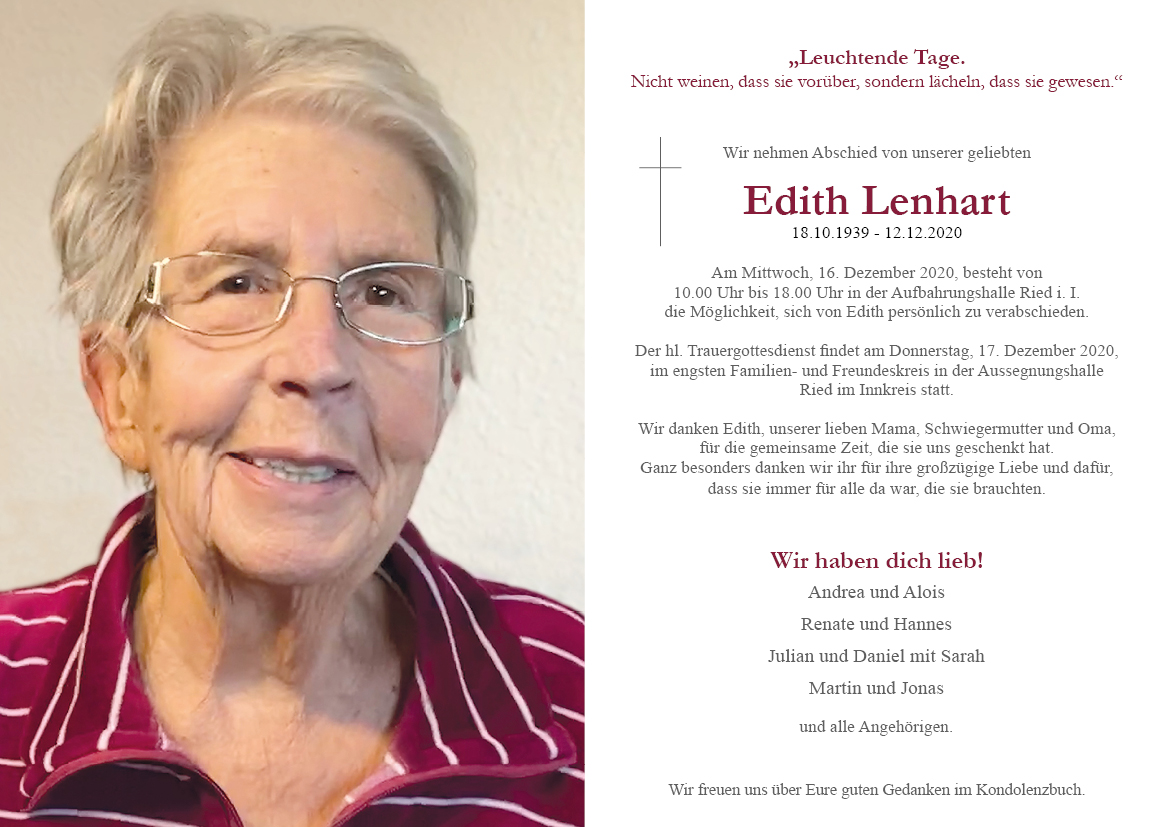 „Leuchtende Tage.
Nicht weinen, dass sie vorüber, sondern lächeln, dass sie gewesen.“

Wir nehmen Abschied von unserer geliebten

Edith Lenhart
18.10.1939 - 12.12.2020

Am Mittwoch, 16. Dezember 2020, besteht von 10.00 Uhr bis 18.00 Uhr in der Aufbahrungshalle Ried i. I. die Möglichkeit, sich von Edith persönlich zu verabschieden.

Der hl. Trauergottesdienst findet am Donnerstag, 17. Dezember 2020, im engsten Familien- und Freundeskreis in der Aussegnungshalle Ried im Innkreis statt.

Wir danken Edith, unserer lieben Mama, Schwiegermutter und Oma, für die gemeinsame Zeit, die sie uns geschenkt hat. Ganz besonders danken wir ihr für ihre großzügige Liebe und dafür, dass sie immer für alle da war, die sie brauchten.

Wir haben dich lieb!
Andrea und Alois
Renate und Hannes
Julian und Daniel mit Sarah
Martin und Jonas
und alle Angehörigen.

Wir freuen uns über Eure guten Gedanken im Kondolenzbuch.